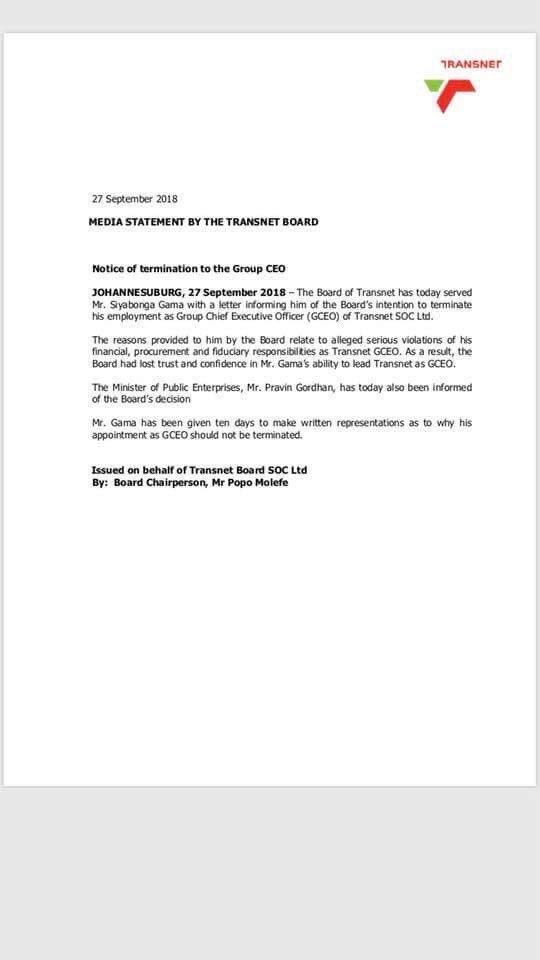 TRANSNET

27 September 2018

MEDIA STATEMENT BY THE TRANSNET BOARD

Notice of termination to the Group CEO

JOHANNESUBURG, 27 September 2018 – The Board of Transnet has today served Mr. Siyabonga Gama with a letter informing him of the Board's intention to terminate his employment as Group Chief Executive Officer (GCEO) of Transnet SOC Ltd.

The reasons provided to him by the Board relate to alleged serious violations of his financial, procurement and fiduciary responsibilities as Transnet GCEO. As a result, the Board had lost trust and confidence in Mr. Gama's ability to lead Transnet as GCEO.

The Minister of Public Enterprises, Mr. Pravin Gordhan, has today also been informed of the Board's decision

Mr. Gama has been given ten days to make written representations as to why his appointment as GCEO should not be terminated.

Issued on behalf of Transnet Board SOC Ltd
By: Board Chairperson, Mr Popo Molefe